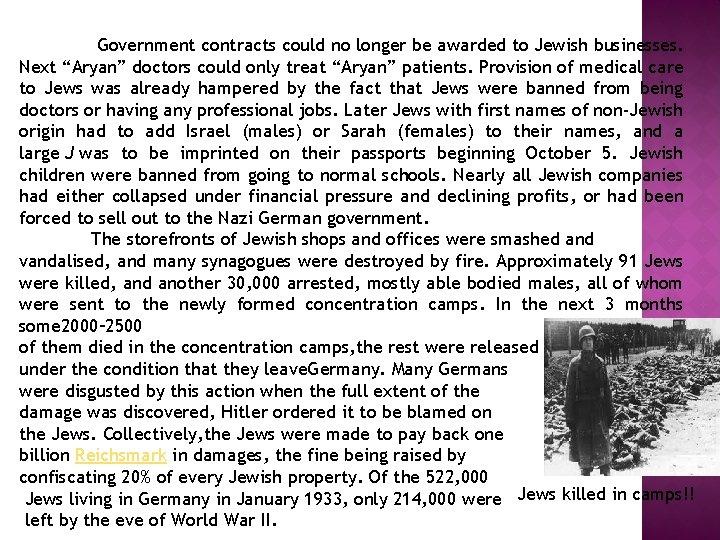 Government contracts could no longer be awarded to Jewish businesses. Next “Aryan” doctors could only treat “Aryan” patients. Provision of medical care to Jews was already hampered by the fact that Jews were banned from being doctors or having any professional jobs. Later Jews with first names of non-Jewish origin had to add Israel (males) or Sarah (females) to their names, and a large J was to be imprinted on their passports beginning October 5. Jewish children were banned from going to normal schools. Nearly all Jewish companies had either collapsed under financial pressure and declining profits, or had been forced to sell out to the Nazi German government.

The storefronts of Jewish shops and offices were smashed and vandalised, and many synagogues were destroyed by fire. Approximately 91 Jews were killed, and another 30,000 arrested, mostly able bodied males, all of whom were sent to the newly formed concentration camps. In the next 3 months some2000–2500 of them died in the concentration camps,the rest were released under the condition that they leaveGermany. Many Germans were disgusted by this action when the full extent of the damage was discovered, Hitler ordered it to be blamed on the Jews. Collectively,the Jews were made to pay back one billion Reichsmark in damages, the fine being raised by confiscating 20% of every Jewish property. Of the 522,000 Jews living in Germany in January 1933, only 214,000 were left by the eve of World War II.

Jews killed in camps!!